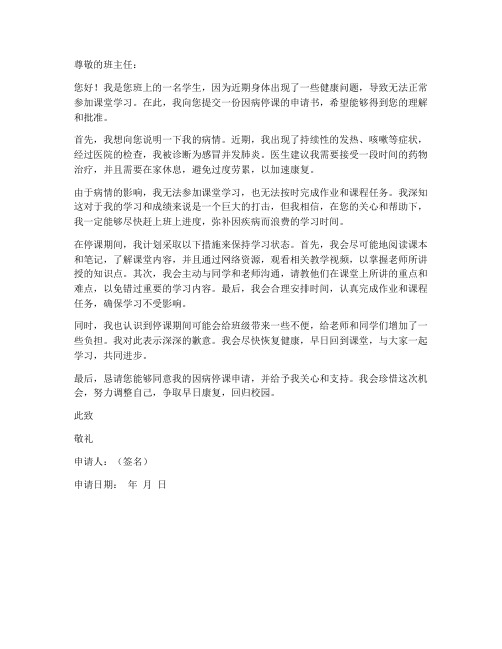 尊敬的班主任：

您好！我是您班上的一名学生，因为近期身体出现了一些健康问题，导致无法正常参加课堂学习。在此，我向您提交一份因病停课的申请书，希望能够得到您的理解和批准。

首先，我想向您说明一下我的病情。近期，我出现了持续性的发热、咳嗽等症状，经过医院的检查，我被诊断为感冒并发肺炎。医生建议我需要接受一段时间的药物治疗，并且需要在家休息，避免过度劳累，以加速康复。

由于病情的影响，我无法参加课堂学习，也无法按时完成作业和课程任务。我深知这对于我的学习和成绩来说是一个巨大的打击，但我相信，在您的关心和帮助下，我一定能够尽快赶上班上进度，弥补因疾病而浪费的学习时间。

在停课期间，我计划采取以下措施来保持学习状态。首先，我会尽可能地阅读课本和笔记，了解课堂内容，并且通过网络资源，观看相关教学视频，以掌握老师所讲授的知识点。其次，我会主动与同学和老师沟通，请教他们在课堂上所讲的重点和难点，以免错过重要的学习内容。最后，我会合理安排时间，认真完成作业和课程任务，确保学习不受影响。

同时，我也认识到停课期间可能会给班级带来一些不便，给老师和同学们增加了一些负担。我对此表示深深的歉意。我会尽快恢复健康，早日回到课堂，与大家一起学习，共同进步。

最后，恳请您能够同意我的因病停课申请，并给予我关心和支持。我会珍惜这次机会，努力调整自己，争取早日康复，回归校园。

此致

敬礼

申请人：（签名）

申请日期： 年 月 日